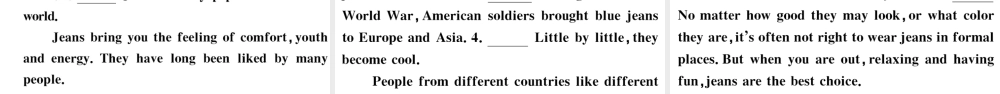 world.

Jeans bring you the feeling of comfort, youth and energy. They have long been liked by many people.

World War, American soldiers brought blue jeans to Europe and Asia. 4. ______ Little by little, they become cool.

People from different countries like different

No matter how good they may look, or what color they are, it's often not right to wear jeans in formal places. But when you are out, relaxing and having fun, jeans are the best choice.